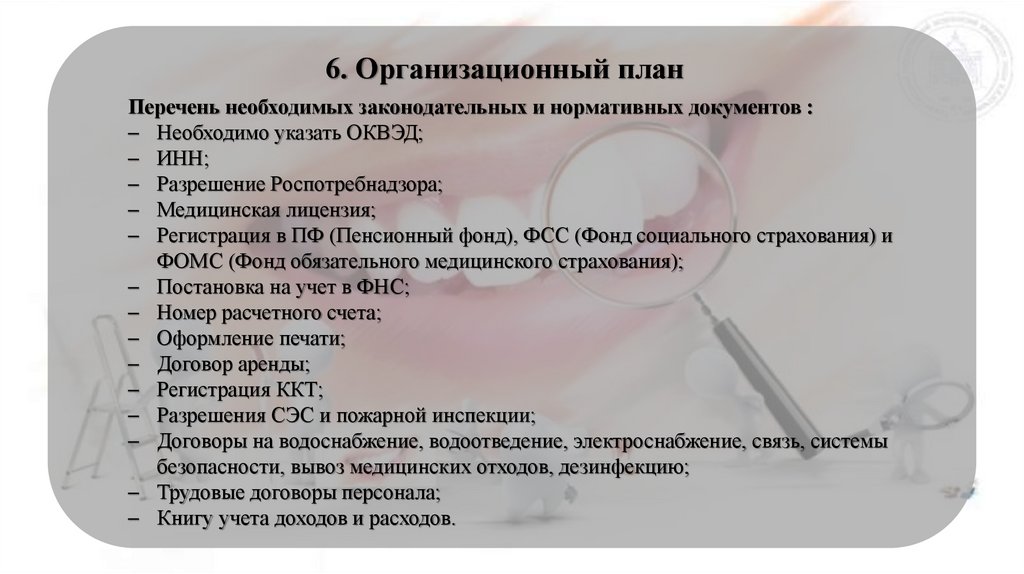 6. Организационный план

Перечень необходимых законодательных и нормативных документов :
– Необходимо указать ОКВЭД;
– ИНН;
– Разрешение Роспотребнадзора;
– Медицинская лицензия;
– Регистрация в ПФ (Пенсионный фонд), ФСС (Фонд социального страхования) и ФОМС (Фонд обязательного медицинского страхования);
– Постановка на учет в ФНС;
– Номер расчетного счета;
– Оформление печати;
– Договор аренды;
– Регистрация ККТ;
– Разрешения СЭС и пожарной инспекции;
– Договоры на водоснабжение, водоотведение, электроснабжение, связь, системы безопасности, вывоз медицинских отходов, дезинфекцию;
– Трудовые договоры персонала;
– Книгу учета доходов и расходов.